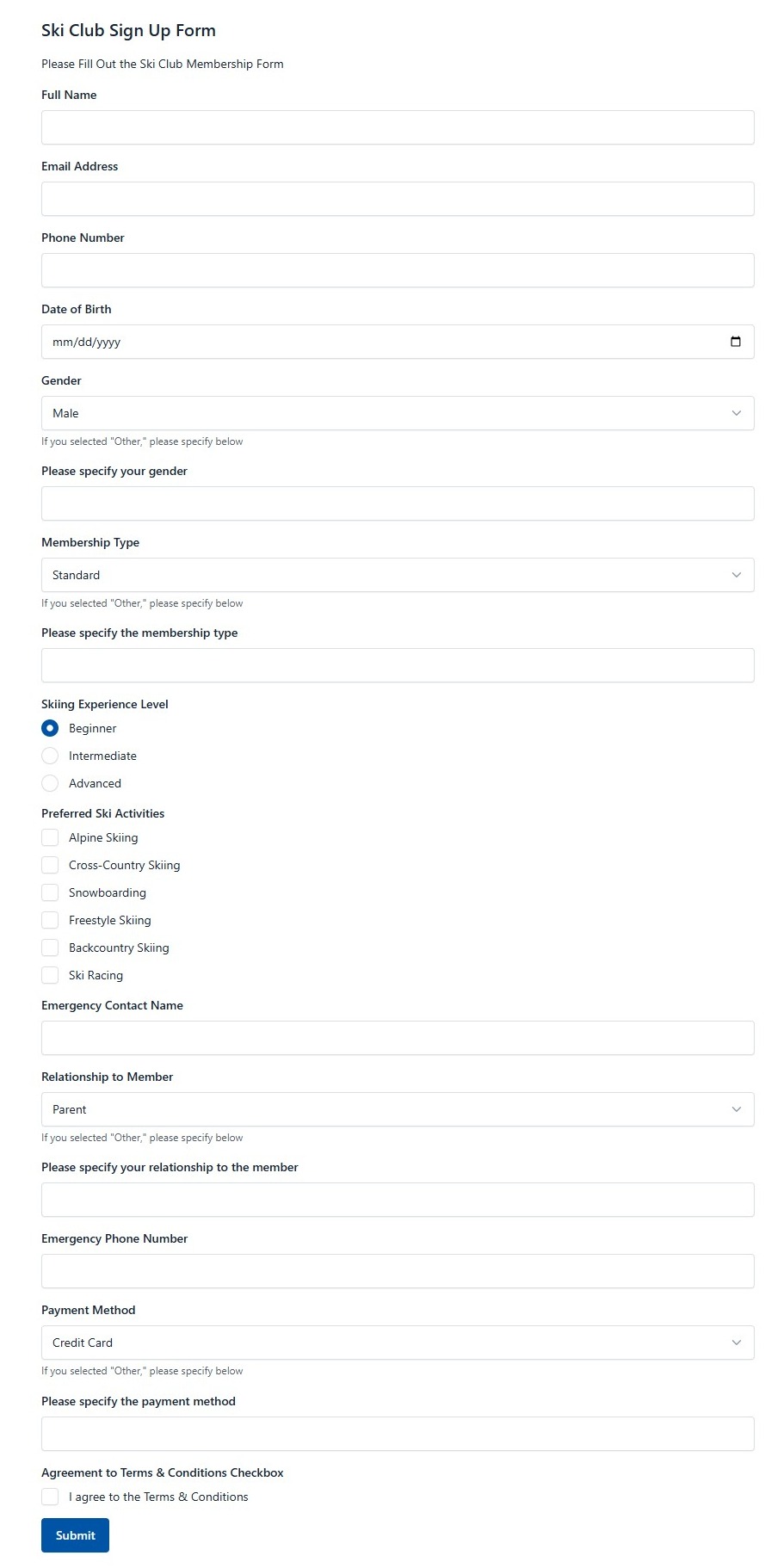 Ski Club Sign Up Form

Please Fill Out the Ski Club Membership Form

Full Name

Email Address

Phone Number

Date of Birth

mm/dd/yyyy

Gender

Male

If you selected "Other," please specify below

Please specify your gender

Membership Type

Standard

If you selected "Other," please specify below

Please specify the membership type

Skiing Experience Level

Beginner

Intermediate

Advanced

Preferred Ski Activities

Alpine Skiing

Cross-Country Skiing

Snowboarding

Freestyle Skiing

Backcountry Skiing

Ski Racing

Emergency Contact Name

Relationship to Member

Parent

If you selected "Other," please specify below

Please specify your relationship to the member

Emergency Phone Number

Payment Method

Credit Card

If you selected "Other," please specify below

Please specify the payment method

Agreement to Terms & Conditions Checkbox

I agree to the Terms & Conditions

Submit